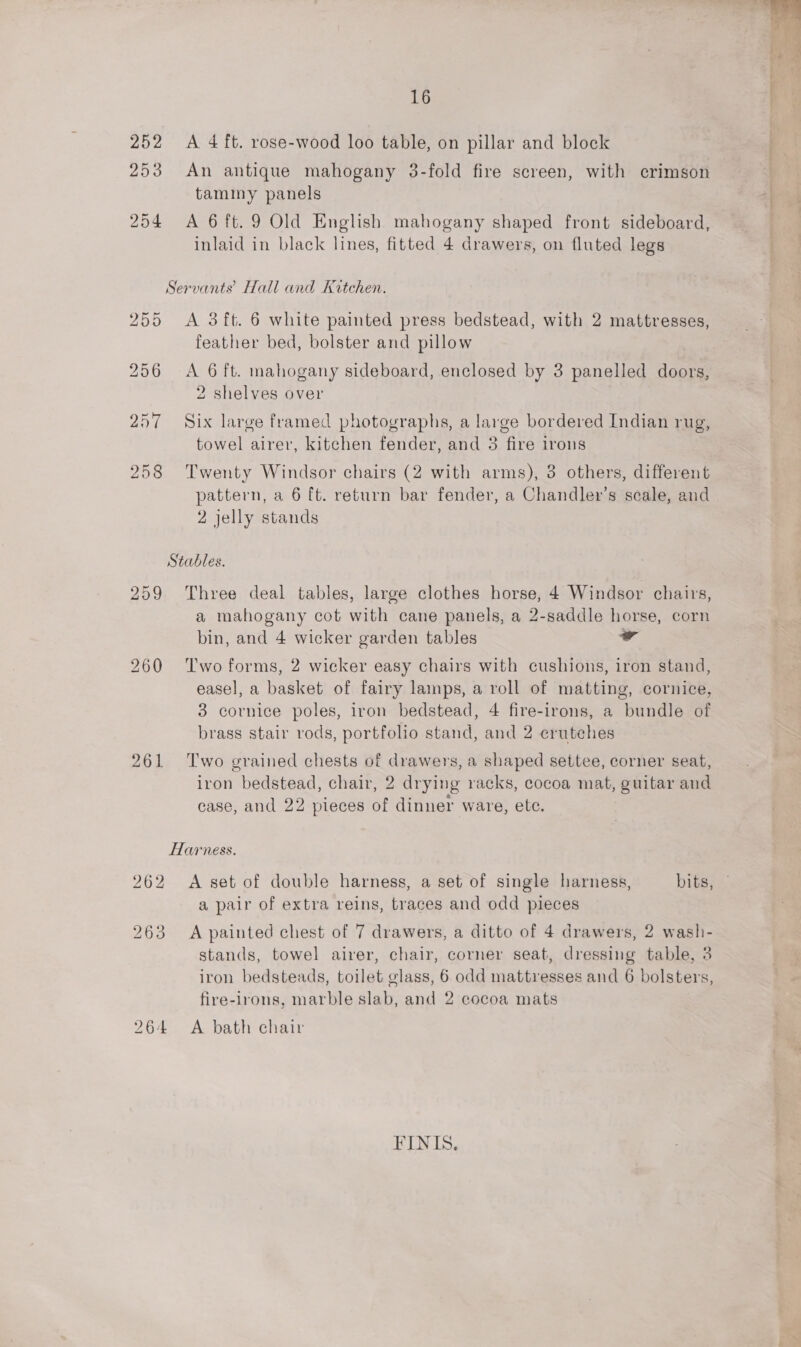 16

252 A 4 ft. rose-wood loo table, on pillar and block

253 An antique mahogany 3-fold fire screen, with crimson tammy panels

254 A 6 ft. 9 Old English mahogany shaped front sideboard, inlaid in black lines, fitted 4 drawers, on fluted legs

Servants' Hall and Kitchen.

255 A 3 ft. 6 white painted press bedstead, with 2 mattresses, feather bed, bolster and pillow

256 A 6 ft. mahogany sideboard, enclosed by 3 panelled doors, 2 shelves over

257 Six large framed photographs, a large bordered Indian rug, towel airer, kitchen fender, and 3 fire irons

258 Twenty Windsor chairs (2 with arms), 3 others, different pattern, a 6 ft. return bar fender, a Chandler's scale, and 2 jelly stands

Stables.

259 Three deal tables, large clothes horse, 4 Windsor chairs, a mahogany cot with cane panels, a 2-saddle horse, corn bin, and 4 wicker garden tables

260 Two forms, 2 wicker easy chairs with cushions, iron stand, easel, a basket of fairy lamps, a roll of matting, cornice, 3 cornice poles, iron bedstead, 4 fire-irons, a bundle of brass stair rods, portfolio stand, and 2 crutches

261 Two grained chests of drawers, a shaped settee, corner seat, iron bedstead, chair, 2 drying racks, cocoa mat, guitar and case, and 22 pieces of dinner ware, etc.

Harness.

262 A set of double harness, a set of single harness, bits, a pair of extra reins, traces and odd pieces

263 A painted chest of 7 drawers, a ditto of 4 drawers, 2 wash-stands, towel airer, chair, corner seat, dressing table, 3 iron bedsteads, toilet glass, 6 odd mattresses and 6 bolsters, fire-irons, marble slab, and 2 cocoa mats

264 A bath chair

FINIS.